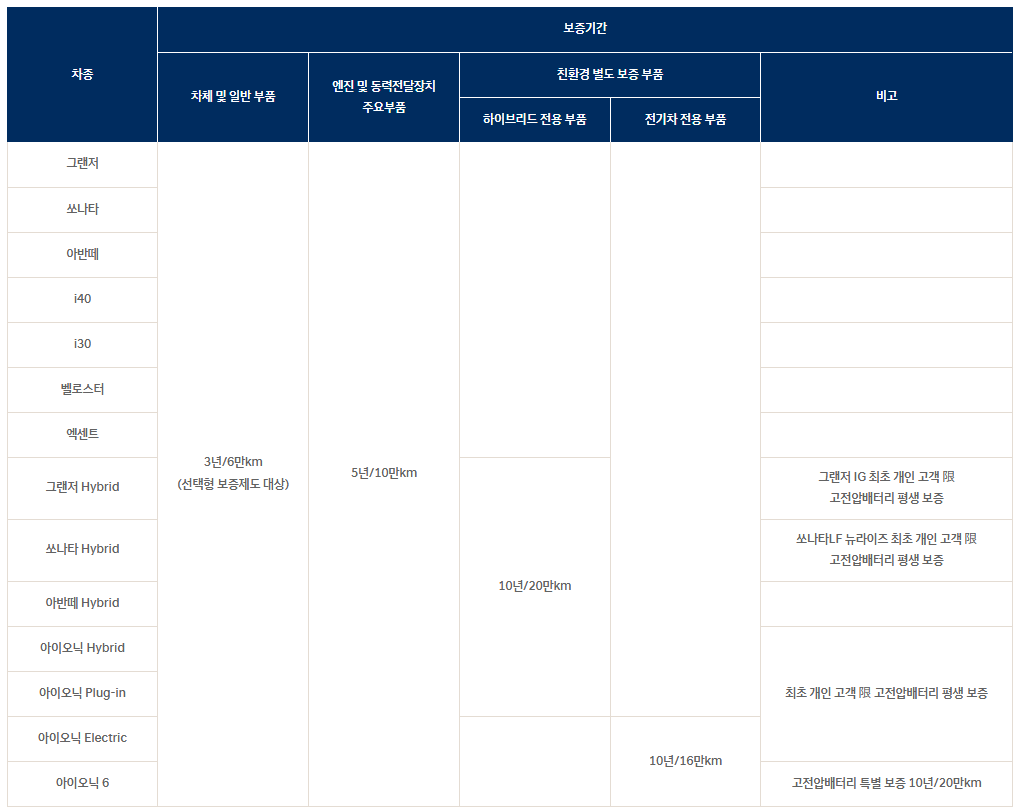 | 차종 | 보증기간 | | | | |
|---|---|---|---|---|---|
| | 차체 및 일반 부품 | 엔진 및 동력전달장치 주요부품 | 친환경 별도 보증 부품 | | 비고 |
| | | | 하이브리드 전용 부품 | 전기차 전용 부품 | |
| 그랜저 | 3년/6만km (선택형 보증제도 대상) | 5년/10만km | | | |
| 쏘나타 | | | | | |
| 아반떼 | | | | | |
| i40 | | | | | |
| i30 | | | | | |
| 벨로스터 | | | | | |
| 엑센트 | | | | | |
| 그랜저 Hybrid | | | 10년/20만km | | 그랜저 IG 최초 개인 고객 限 고전압배터리 평생 보증 |
| 쏘나타 Hybrid | | | | | 쏘나타LF 뉴라이즈 최초 개인 고객 限 고전압배터리 평생 보증 |
| 아반떼 Hybrid | | | | | |
| 아이오닉 Hybrid | | | | | 최초 개인 고객 限 고전압배터리 평생 보증 |
| 아이오닉 Plug-in | | | | | |
| 아이오닉 Electric | | | | 10년/16만km | |
| 아이오닉 6 | | | | | 고전압배터리 특별 보증 10년/20만km |